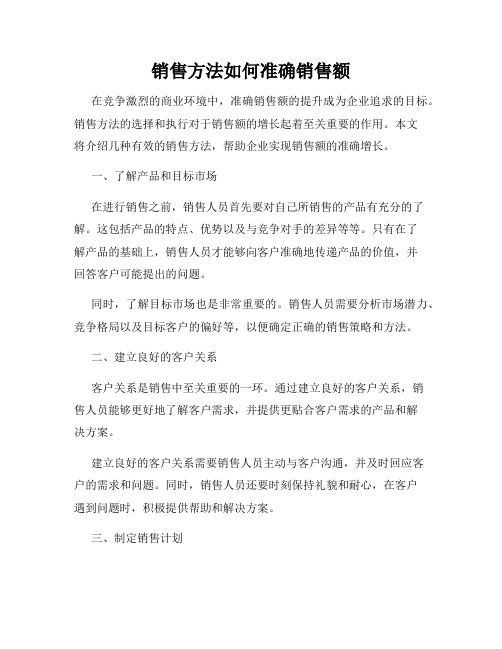 销售方法如何准确销售额

在竞争激烈的商业环境中，准确销售额的提升成为企业追求的目标。销售方法的选择和执行对于销售额的增长起着至关重要的作用。本文将介绍几种有效的销售方法，帮助企业实现销售额的准确增长。

一、了解产品和目标市场

在进行销售之前，销售人员首先要对自己所销售的产品有充分的了解。这包括产品的特点、优势以及与竞争对手的差异等等。只有在了解产品的基础上，销售人员才能够向客户准确地传递产品的价值，并回答客户可能提出的问题。

同时，了解目标市场也是非常重要的。销售人员需要分析市场潜力、竞争格局以及目标客户的偏好等，以便确定正确的销售策略和方法。

二、建立良好的客户关系

客户关系是销售中至关重要的一环。通过建立良好的客户关系，销售人员能够更好地了解客户需求，并提供更贴合客户需求的产品和解决方案。

建立良好的客户关系需要销售人员主动与客户沟通，并及时回应客户的需求和问题。同时，销售人员还要时刻保持礼貌和耐心，在客户遇到问题时，积极提供帮助和解决方案。

三、制定销售计划